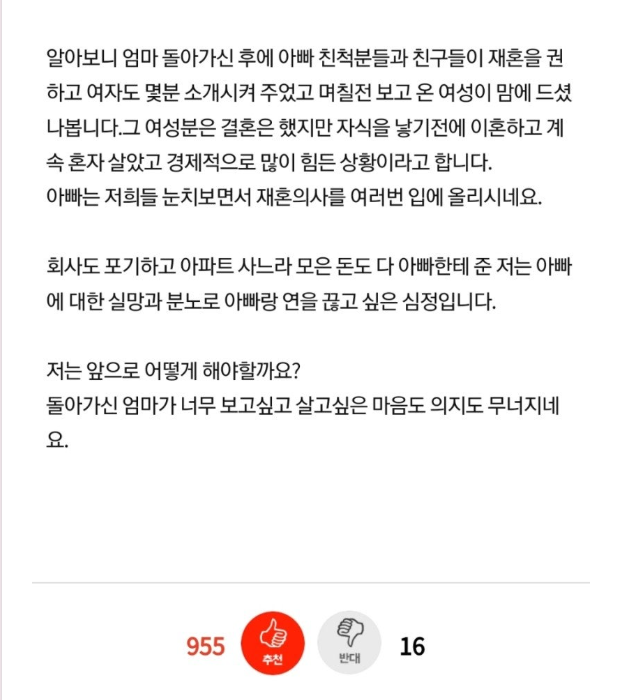 알아보니 엄마 돌아가신 후에 아빠 친척분들과 친구들이 재혼을 권하고 여자도 몇분 소개시켜 주었고 며칠전 보고 온 여성이 맘에 드셨나봅니다.그 여성분은 결혼은 했지만 자식을 낳기전에 이혼하고 계속 혼자 살았고 경제적으로 많이 힘든 상황이라고 합니다.
아빠는 저희들 눈치보면서 재혼의사를 여러번 입에 올리시네요.

회사도 포기하고 아파트 사느라 모은 돈도 다 아빠한테 준 저는 아빠에 대한 실망과 분노로 아빠랑 연을 끊고 싶은 심정입니다.

저는 앞으로 어떻게 해야할까요?
돌아가신 엄마가 너무 보고싶고 살고싶은 마음도 의지도 무너지네요.

955 추천 반대 16